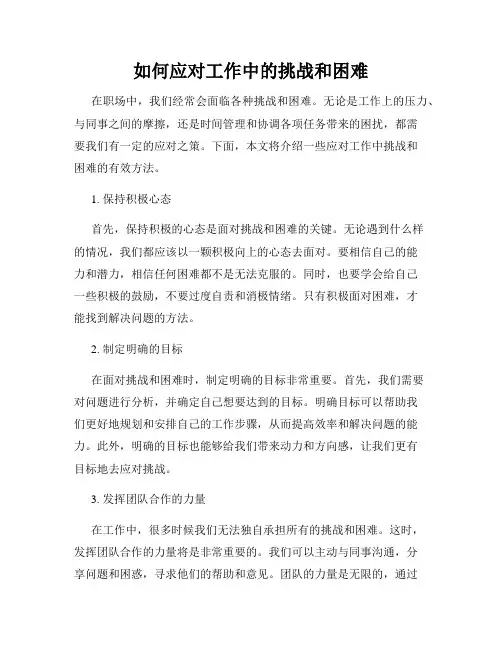 如何应对工作中的挑战和困难

在职场中，我们经常会面临各种挑战和困难。无论是工作上的压力、与同事之间的摩擦，还是时间管理和协调各项任务带来的困扰，都需要我们有一定的应对之策。下面，本文将介绍一些应对工作中挑战和困难的有效方法。

1. 保持积极心态

首先，保持积极的心态是面对挑战和困难的关键。无论遇到什么样的情况，我们都应该以一颗积极向上的心态去面对。要相信自己的能力和潜力，相信任何困难都不是无法克服的。同时，也要学会给自己一些积极的鼓励，不要过度自责和消极情绪。只有积极面对困难，才能找到解决问题的方法。

2. 制定明确的目标

在面对挑战和困难时，制定明确的目标非常重要。首先，我们需要对问题进行分析，并确定自己想要达到的目标。明确目标可以帮助我们更好地规划和安排自己的工作步骤，从而提高效率和解决问题的能力。此外，明确的目标也能够给我们带来动力和方向感，让我们更有目标地去应对挑战。

3. 发挥团队合作的力量

在工作中，很多时候我们无法独自承担所有的挑战和困难。这时，发挥团队合作的力量将是非常重要的。我们可以主动与同事沟通，分享问题和困惑，寻求他们的帮助和意见。团队的力量是无限的，通过